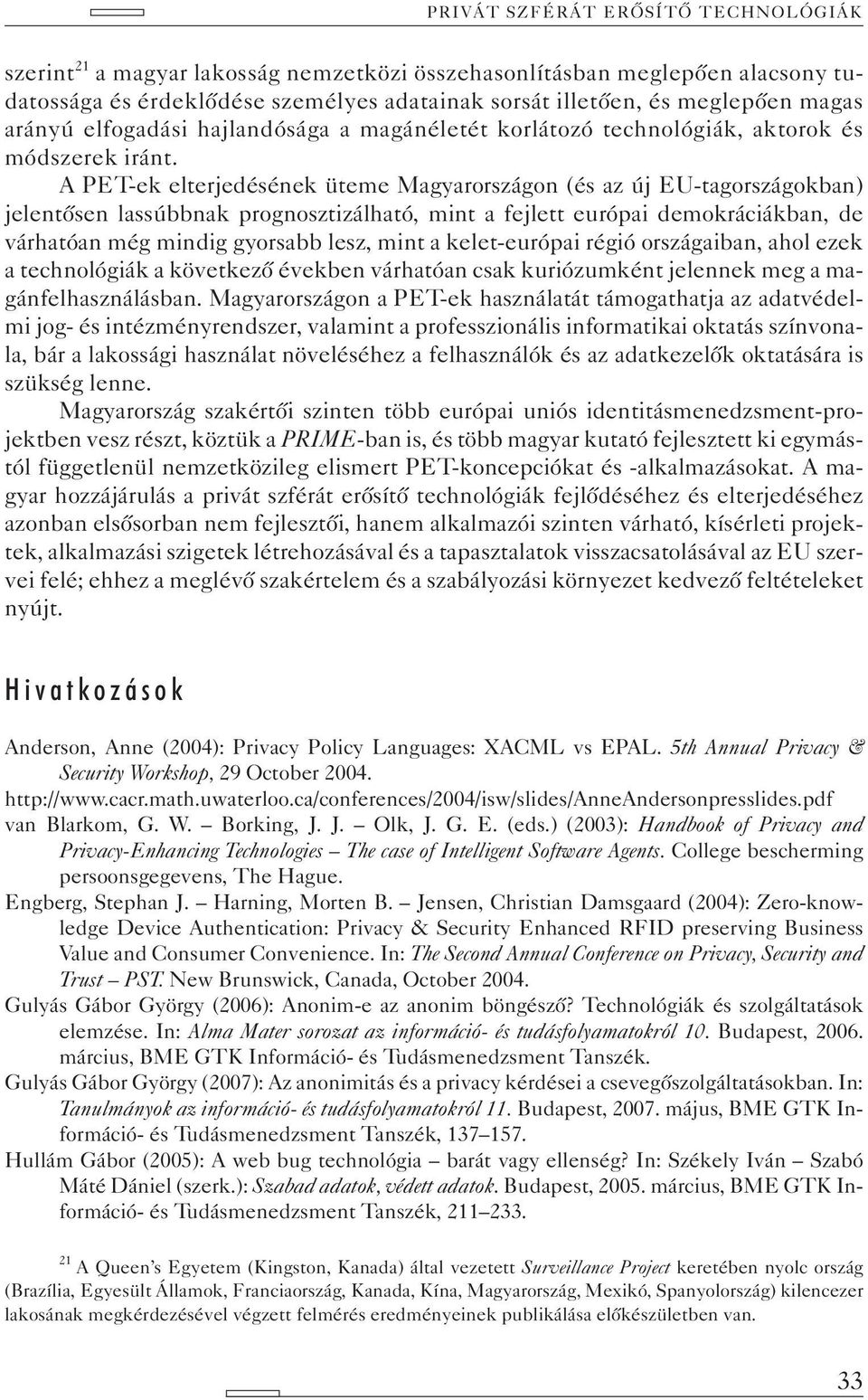 PRIVÁT SZFÉRÁT ERŐSÍTŐ TECHNOLÓGIÁK

szerint$^{21}$ a magyar lakosság nemzetközi összehasonlításban meglepően alacsony tudatossága és érdeklődése személyes adatainak sorsát illetően, és meglepően magas arányú elfogadási hajlandósága a magánéletét korlátozó technológiák, aktorok és módszerek iránt.

A PET-ek elterjedésének üteme Magyarországon (és az új EU-tagországokban) jelentősen lassúbbnak prognosztizálható, mint a fejlett európai demokráciákban, de várhatóan még mindig gyorsabb lesz, mint a kelet-európai régió országaiban, ahol ezek a technológiák a következő években várhatóan csak kuriózumként jelennek meg a magánfelhasználásban. Magyarországon a PET-ek használatát támogathatja az adatvédelmi jog- és intézményrendszer, valamint a professzionális informatikai oktatás színvonala, bár a lakossági használat növeléséhez a felhasználók és az adatkezelők oktatására is szükség lenne.

Magyarország szakértői szinten több európai uniós identitásmenedzsment-projektben vesz részt, köztük a PRIME-ban is, és több magyar kutató fejlesztett ki egymástól függetlenül nemzetközileg elismert PET-koncepciókat és -alkalmazásokat. A magyar hozzájárulás a privát szférát erősítő technológiák fejlődéséhez és elterjedéséhez azonban elsősorban nem fejlesztői, hanem alkalmazói szinten várható, kísérleti projektek, alkalmazási szigetek létrehozásával és a tapasztalatok visszacsatolásával az EU szervei felé; ehhez a meglévő szakértelem és a szabályozási környezet kedvező feltételeket nyújt.

Hivatkozások

Anderson, Anne (2004): Privacy Policy Languages: XACML vs EPAL. 5th Annual Privacy & Security Workshop, 29 October 2004. http://www.cacr.math.uwaterloo.ca/conferences/2004/isw/slides/AnneAndersonpresslides.pdf

van Blarkom, G. W. – Borking, J. J. – Olk, J. G. E. (eds.) (2003): Handbook of Privacy and Privacy-Enhancing Technologies – The case of Intelligent Software Agents. College bescherming persoonsgegevens, The Hague.

Engberg, Stephan J. – Harning, Morten B. – Jensen, Christian Damsgaard (2004): Zero-knowledge Device Authentication: Privacy & Security Enhanced RFID preserving Business Value and Consumer Convenience. In: The Second Annual Conference on Privacy, Security and Trust – PST. New Brunswick, Canada, October 2004.

Gulyás Gábor György (2006): Anonim-e az anonim böngésző? Technológiák és szolgáltatások elemzése. In: Alma Mater sorozat az információ- és tudásfolyamatokról 10. Budapest, 2006. március, BME GTK Információ- és Tudásmenedzsment Tanszék.

Gulyás Gábor György (2007): Az anonimitás és a privacy kérdései a csevegőszolgáltatásokban. In: Tanulmányok az információ- és tudásfolyamatokról 11. Budapest, 2007. május, BME GTK Információ- és Tudásmenedzsment Tanszék, 137–157.

Hullám Gábor (2005): A web bug technológia – barát vagy ellenség? In: Székely Iván – Szabó Máté Dániel (szerk.): Szabad adatok, védett adatok. Budapest, 2005. március, BME GTK Információ- és Tudásmenedzsment Tanszék, 211–233.

$^{21}$ A Queen's Egyetem (Kingston, Kanada) által vezetett Surveillance Project keretében nyolc ország (Brazília, Egyesült Államok, Franciaország, Kanada, Kína, Magyarország, Mexikó, Spanyolország) kilencezer lakosának megkérdezésével végzett felmérés eredményeinek publikálása előkészületben van.

33